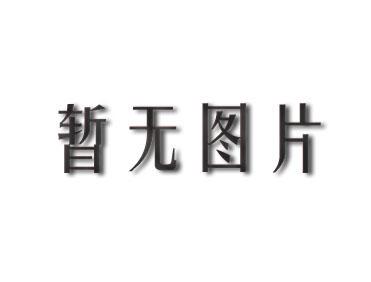 暂无图片